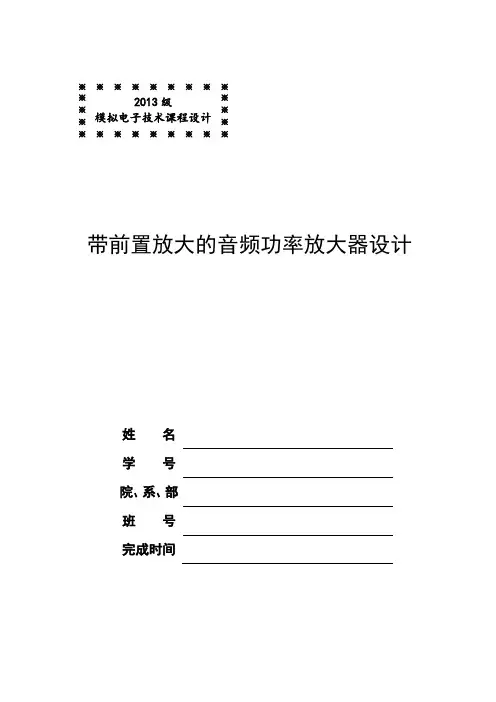 2013 级
模拟电子技术课程设计

带前置放大的音频功率放大器设计

姓　　名

学　　号

院、系、部

班　　号

完成时间